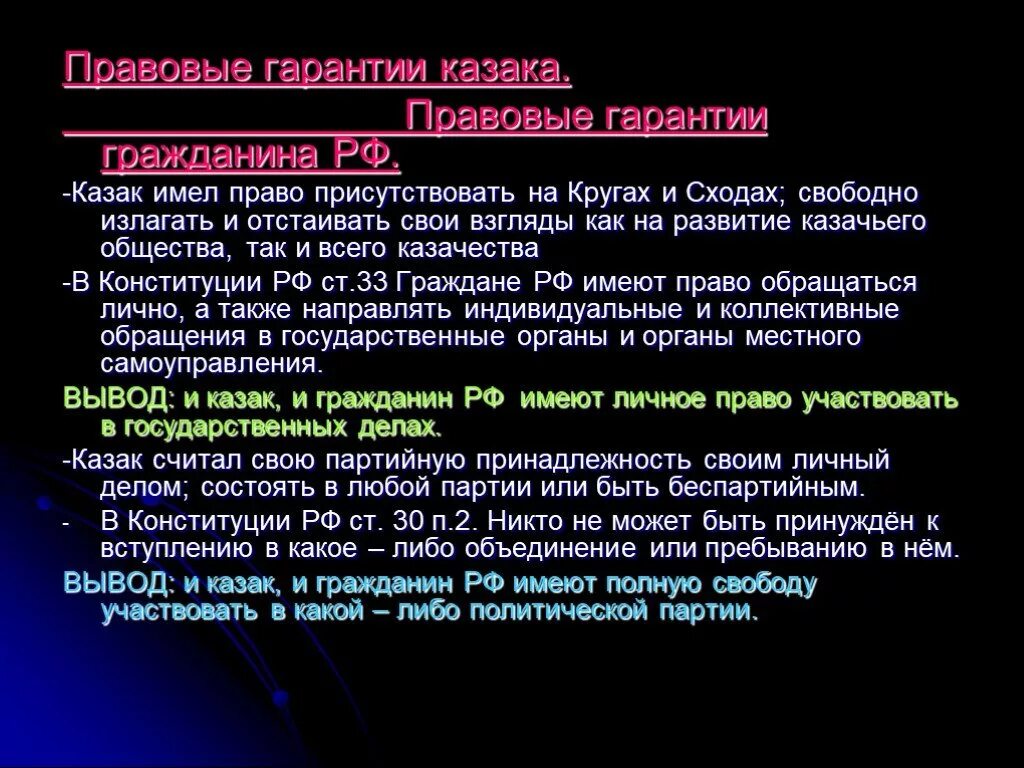 Правовые гарантии казака.

Правовые гарантии гражданина РФ.

-Казак имел право присутствовать на Кругах и Сходах; свободно излагать и отстаивать свои взгляды как на развитие казачьего общества, так и всего казачества

-В Конституции РФ ст.33 Граждане РФ имеют право обращаться лично, а также направлять индивидуальные и коллективные обращения в государственные органы и органы местного самоуправления.

ВЫВОД: и казак, и гражданин РФ имеют личное право участвовать в государственных делах.

-Казак считал свою партийную принадлежность своим личный делом; состоять в любой партии или быть беспартийным.

- В Конституции РФ ст. 30 п.2. Никто не может быть принуждён к вступлению в какое – либо объединение или пребыванию в нём.

ВЫВОД: и казак, и гражданин РФ имеют полную свободу участвовать в какой – либо политической партии.